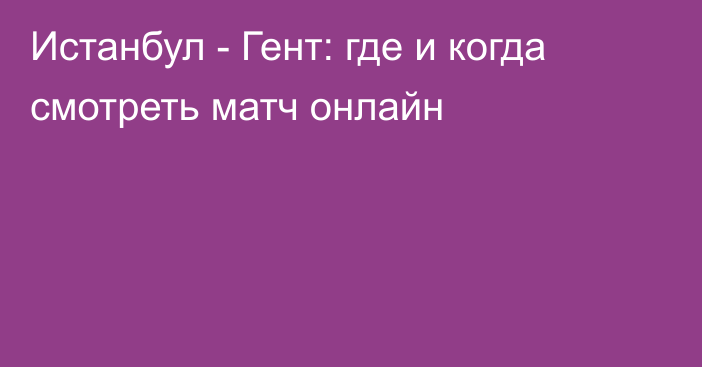 Истанбул - Гент: где и когда смотреть матч онлайн